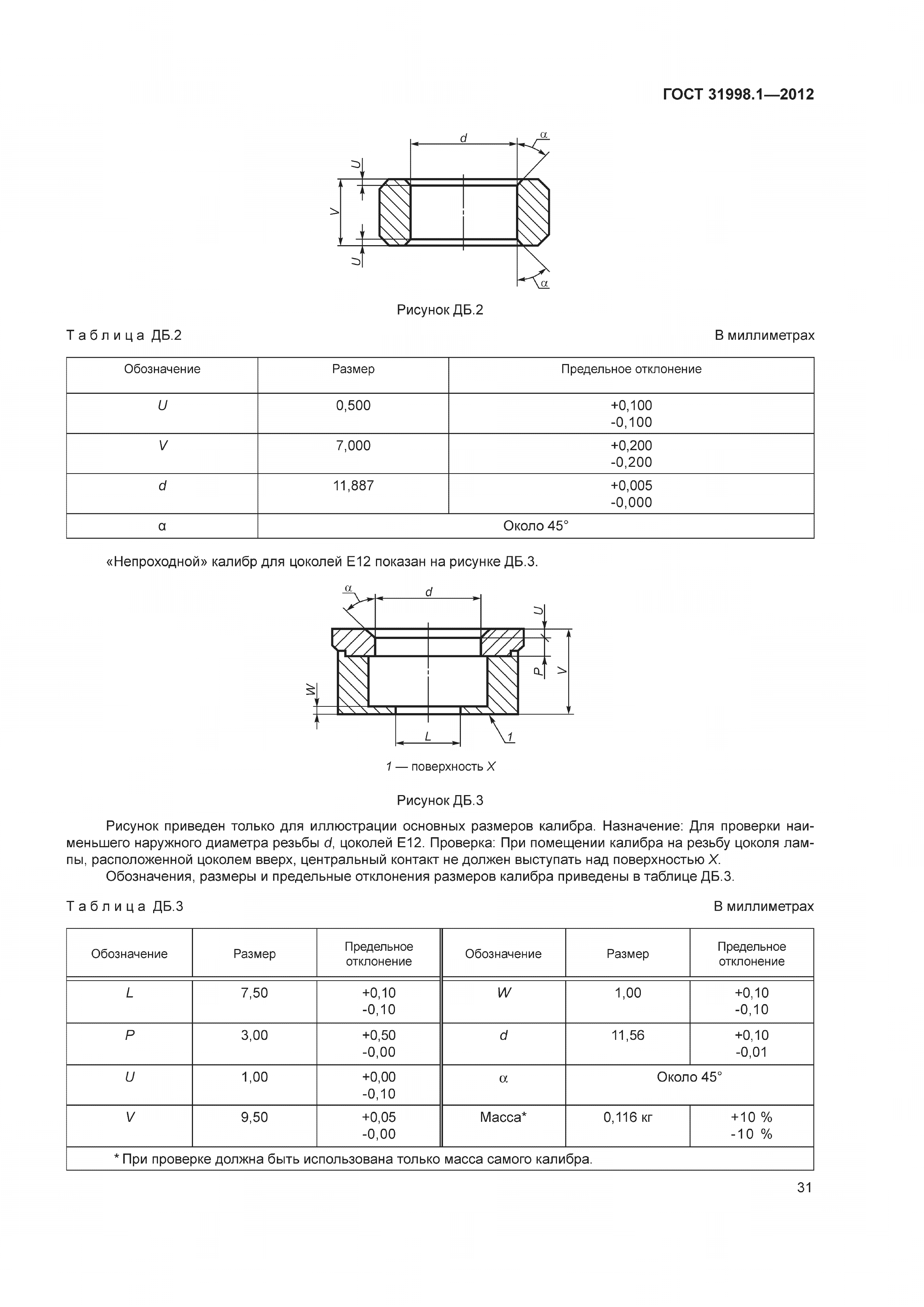 ГОСТ 31998.1—2012

d
α
U
V
U
α

Рисунок ДБ.2

Таблица ДБ.2

В миллиметрах

| Обозначение | Размер | Предельное отклонение |
|---|---|---|
| U | 0,500 | +0,100 -0,100 |
| V | 7,000 | +0,200 -0,200 |
| d | 11,887 | +0,005 -0,000 |
| α | Около 45° | |

«Непроходной» калибр для цоколей Е12 показан на рисунке ДБ.3.

α
d
U
P
V
W
L
1

1 — поверхность X

Рисунок ДБ.3

Рисунок приведен только для иллюстрации основных размеров калибра. Назначение: Для проверки наименьшего наружного диаметра резьбы d, цоколей Е12. Проверка: При помещении калибра на резьбу цоколя лампы, расположенной цоколем вверх, центральный контакт не должен выступать над поверхностью X.

Обозначения, размеры и предельные отклонения размеров калибра приведены в таблице ДБ.3.

Таблица ДБ.3

В миллиметрах

| Обозначение | Размер | Предельное отклонение | Обозначение | Размер | Предельное отклонение |
|---|---|---|---|---|---|
| L | 7,50 | +0,10 -0,10 | W | 1,00 | +0,10 -0,10 |
| P | 3,00 | +0,50 -0,00 | d | 11,56 | +0,10 -0,01 |
| U | 1,00 | +0,00 -0,10 | α | Около 45° | |
| V | 9,50 | +0,05 -0,00 | Масса* | 0,116 кг | +10 % -10 % |

* При проверке должна быть использована только масса самого калибра.

31